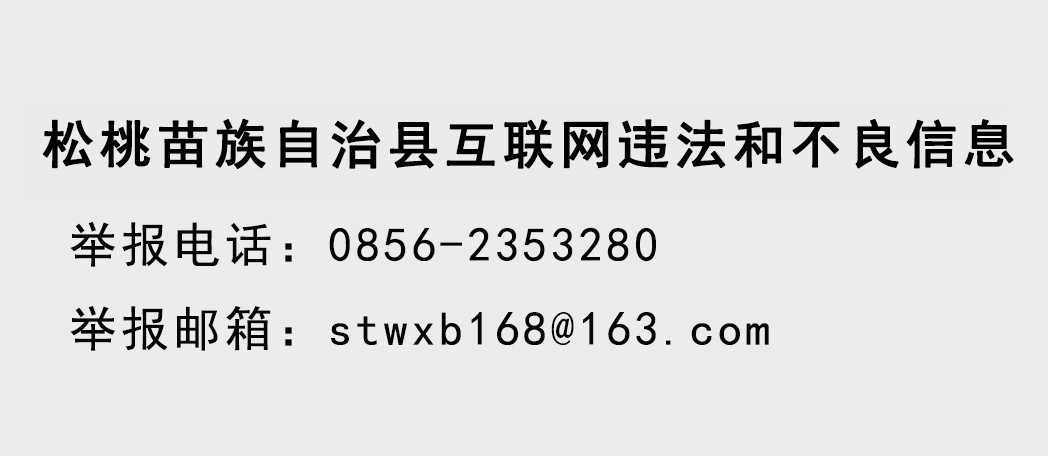 松桃苗族自治县互联网违法和不良信息

举报电话：0856-2353280

举报邮箱：stwxb168@163.com